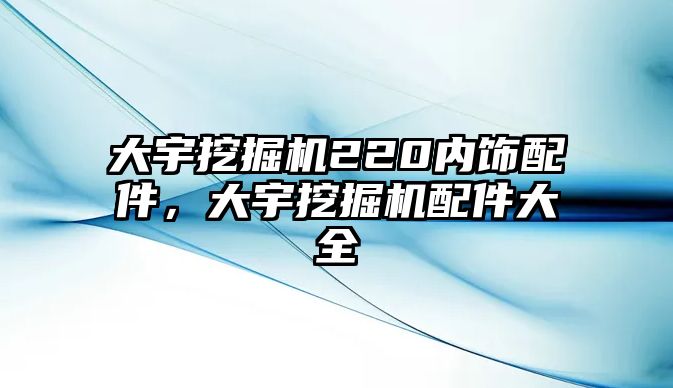 大宇挖掘机220内饰配件，大宇挖掘机配件大全